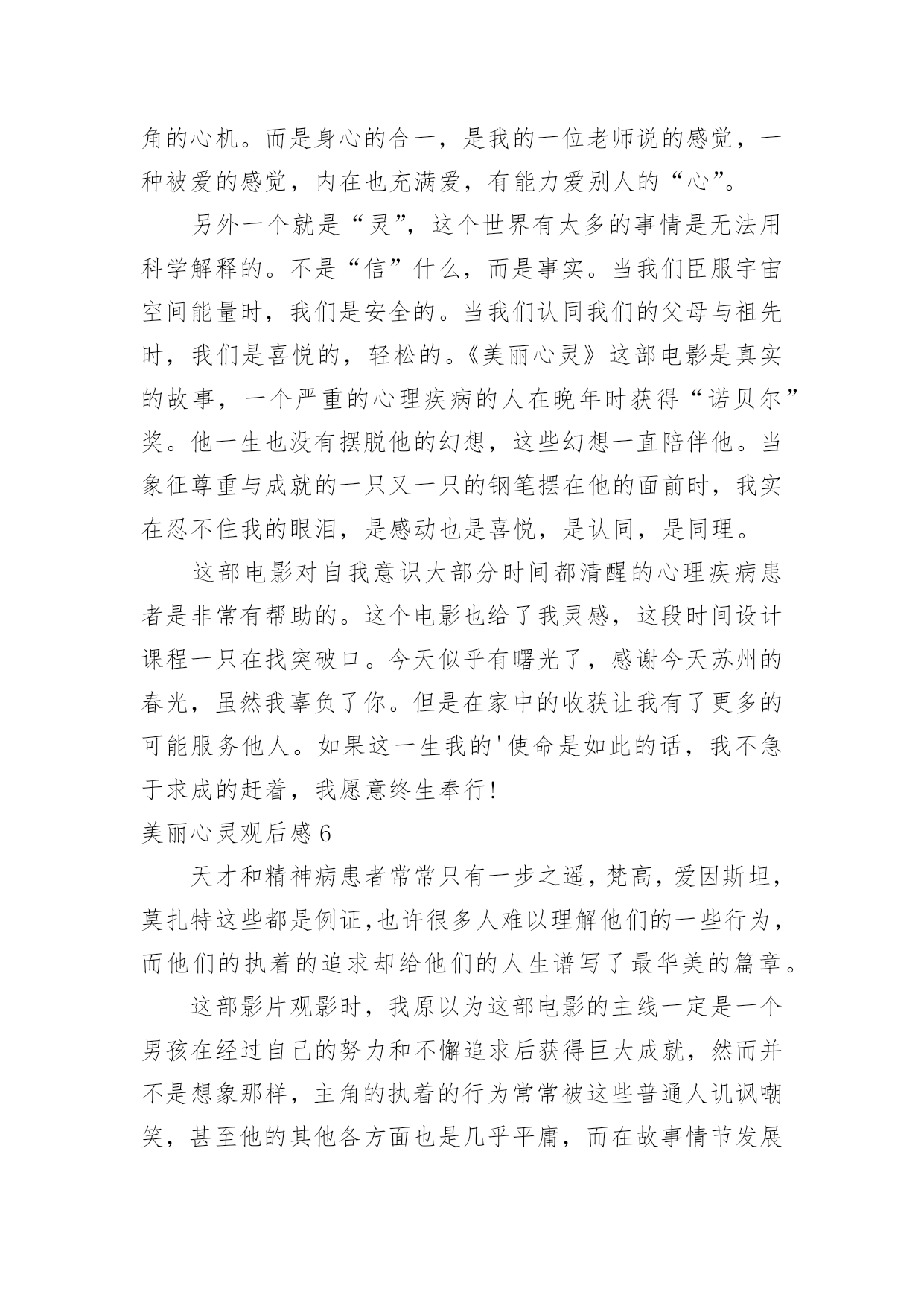 角的心机。而是身心的合一，是我的一位老师说的感觉，一种被爱的感觉，内在也充满爱，有能力爱别人的“心”。

另外一个就是“灵”，这个世界有太多的事情是无法用科学解释的。不是“信”什么，而是事实。当我们臣服宇宙空间能量时，我们是安全的。当我们认同我们的父母与祖先时，我们是喜悦的，轻松的。《美丽心灵》这部电影是真实的故事，一个严重的心理疾病的人在晚年时获得“诺贝尔”奖。他一生也没有摆脱他的幻想，这些幻想一直陪伴他。当象征尊重与成就的一只又一只的钢笔摆在他的面前时，我实在忍不住我的眼泪，是感动也是喜悦，是认同，是同理。

这部电影对自我意识大部分时间都清醒的心理疾病患者是非常有帮助的。这个电影也给了我灵感，这段时间设计课程一只在找突破口。今天似乎有曙光了，感谢今天苏州的春光，虽然我辜负了你。但是在家中的收获让我有了更多的可能服务他人。如果这一生我的'使命是如此的话，我不急于求成的赶着，我愿意终生奉行!

美丽心灵观后感6

天才和精神病患者常常只有一步之遥，梵高，爱因斯坦，莫扎特这些都是例证,也许很多人难以理解他们的一些行为，而他们的执着的追求却给他们的人生谱写了最华美的篇章。

这部影片观影时，我原以为这部电影的主线一定是一个男孩在经过自己的努力和不懈追求后获得巨大成就，然而并不是想象那样，主角的执着的行为常常被这些普通人讥讽嘲笑，甚至他的其他各方面也是几乎平庸，而在故事情节发展